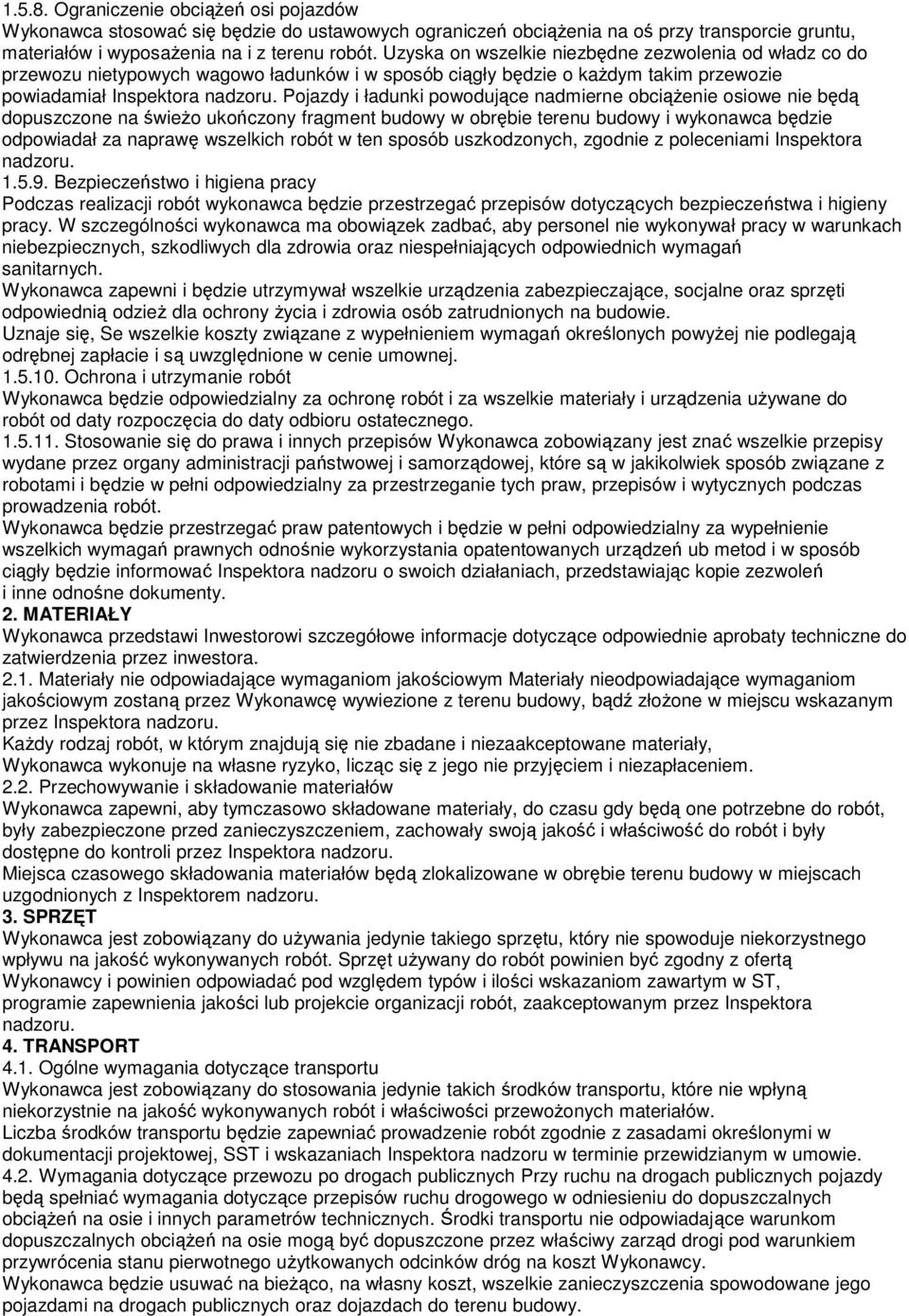 1.5.8. Ograniczenie obciążeń osi pojazdów
Wykonawca stosować się będzie do ustawowych ograniczeń obciążenia na oś przy transporcie gruntu, materiałów i wyposażenia na i z terenu robót. Uzyska on wszelkie niezbędne zezwolenia od władz co do przewozu nietypowych wagowo ładunków i w sposób ciągły będzie o każdym takim przewozie powiadamiał Inspektora nadzoru. Pojazdy i ładunki powodujące nadmierne obciążenie osiowe nie będą dopuszczone na świeżo ukończony fragment budowy w obrębie terenu budowy i wykonawca będzie odpowiadał za naprawę wszelkich robót w ten sposób uszkodzonych, zgodnie z poleceniami Inspektora nadzoru.
1.5.9. Bezpieczeństwo i higiena pracy
Podczas realizacji robót wykonawca będzie przestrzegać przepisów dotyczących bezpieczeństwa i higieny pracy. W szczególności wykonawca ma obowiązek zadbać, aby personel nie wykonywał pracy w warunkach niebezpiecznych, szkodliwych dla zdrowia oraz niespełniających odpowiednich wymagań sanitarnych.
Wykonawca zapewni i będzie utrzymywał wszelkie urządzenia zabezpieczające, socjalne oraz sprzęti odpowiednią odzież dla ochrony życia i zdrowia osób zatrudnionych na budowie.
Uznaje się, Se wszelkie koszty związane z wypełnieniem wymagań określonych powyżej nie podlegają odrębnej zapłacie i są uwzględnione w cenie umownej.
1.5.10. Ochrona i utrzymanie robót
Wykonawca będzie odpowiedzialny za ochronę robót i za wszelkie materiały i urządzenia używane do robót od daty rozpoczęcia do daty odbioru ostatecznego.
1.5.11. Stosowanie się do prawa i innych przepisów Wykonawca zobowiązany jest znać wszelkie przepisy wydane przez organy administracji państwowej i samorządowej, które są w jakikolwiek sposób związane z robotami i będzie w pełni odpowiedzialny za przestrzeganie tych praw, przepisów i wytycznych podczas prowadzenia robót.
Wykonawca będzie przestrzegać praw patentowych i będzie w pełni odpowiedzialny za wypełnienie wszelkich wymagań prawnych odnośnie wykorzystania opatentowanych urządzeń ub metod i w sposób ciągły będzie informować Inspektora nadzoru o swoich działaniach, przedstawiając kopie zezwoleń i inne odnośne dokumenty.
2. MATERIAŁY
Wykonawca przedstawi Inwestorowi szczegółowe informacje dotyczące odpowiednie aprobaty techniczne do zatwierdzenia przez inwestora.
2.1. Materiały nie odpowiadające wymaganiom jakościowym Materiały nieodpowiadające wymaganiom jakościowym zostaną przez Wykonawcę wywiezione z terenu budowy, bądź złożone w miejscu wskazanym przez Inspektora nadzoru.
Każdy rodzaj robót, w którym znajdują się nie zbadane i niezaakceptowane materiały, Wykonawca wykonuje na własne ryzyko, licząc się z jego nie przyjęciem i niezapłaceniem.
2.2. Przechowywanie i składowanie materiałów
Wykonawca zapewni, aby tymczasowo składowane materiały, do czasu gdy będą one potrzebne do robót, były zabezpieczone przed zanieczyszczeniem, zachowały swoją jakość i właściwość do robót i były dostępne do kontroli przez Inspektora nadzoru.
Miejsca czasowego składowania materiałów będą zlokalizowane w obrębie terenu budowy w miejscach uzgodnionych z Inspektorem nadzoru.
3. SPRZĘT
Wykonawca jest zobowiązany do używania jedynie takiego sprzętu, który nie spowoduje niekorzystnego wpływu na jakość wykonywanych robót. Sprzęt używany do robót powinien być zgodny z ofertą Wykonawcy i powinien odpowiadać pod względem typów i ilości wskazaniom zawartym w ST, programie zapewnienia jakości lub projekcie organizacji robót, zaakceptowanym przez Inspektora nadzoru.
4. TRANSPORT
4.1. Ogólne wymagania dotyczące transportu
Wykonawca jest zobowiązany do stosowania jedynie takich środków transportu, które nie wpłyną niekorzystnie na jakość wykonywanych robót i właściwości przewożonych materiałów.
Liczba środków transportu będzie zapewniać prowadzenie robót zgodnie z zasadami określonymi w dokumentacji projektowej, SST i wskazaniach Inspektora nadzoru w terminie przewidzianym w umowie.
4.2. Wymagania dotyczące przewozu po drogach publicznych Przy ruchu na drogach publicznych pojazdy będą spełniać wymagania dotyczące przepisów ruchu drogowego w odniesieniu do dopuszczalnych obciążeń na osie i innych parametrów technicznych. Środki transportu nie odpowiadające warunkom dopuszczalnych obciążeń na osie mogą być dopuszczone przez właściwy zarząd drogi pod warunkiem przywrócenia stanu pierwotnego użytkowanych odcinków dróg na koszt Wykonawcy.
Wykonawca będzie usuwać na bieżąco, na własny koszt, wszelkie zanieczyszczenia spowodowane jego pojazdami na drogach publicznych oraz dojazdach do terenu budowy.